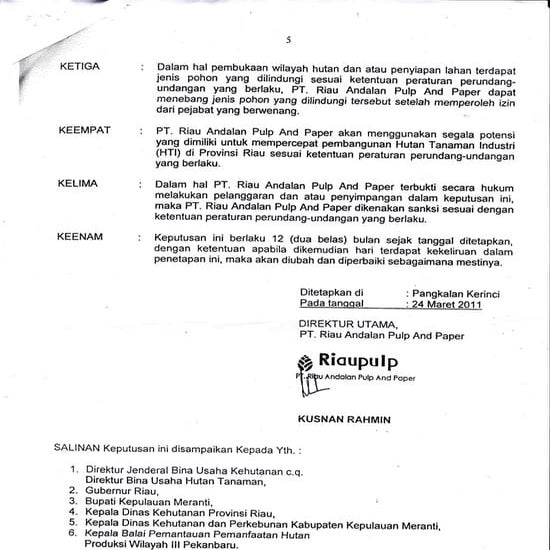 5

KETIGA : Dalam hal pembukaan wilayah hutan dan atau penyiapan lahan terdapat jenis pohon yang dilindungi sesuai ketentuan peraturan perundang-undangan yang berlaku, PT. Riau Andalan Pulp And Paper dapat menebang jenis pohon yang dilindungi tersebut setelah memperoleh izin dari pejabat yang berwenang.

KEEMPAT : PT. Riau Andalan Pulp And Paper akan menggunakan segala potensi yang dimiliki untuk mempercepat pembangunan Hutan Tanaman Industri (HTI) di Provinsi Riau sesuai ketentuan peraturan perundang-undangan yang berlaku.

KELIMA : Dalam hal PT. Riau Andalan Pulp And Paper terbukti secara hukum melakukan pelanggaran dan atau penyimpangan dalam keputusan ini, maka PT. Riau Andalan Pulp And Paper dikenakan sanksi sesuai dengan ketentuan peraturan perundang-undangan yang berlaku.

KEENAM : Keputusan ini berlaku 12 (dua belas) bulan sejak tanggal ditetapkan, dengan ketentuan apabila dikemudian hari terdapat kekeliruan dalam penetapan ini, maka akan diubah dan diperbaiki sebagaimana mestinya.

Ditetapkan di : Pangkalan Kerinci
Pada tanggal : 24 Maret 2011

DIREKTUR UTAMA,
PT. Riau Andalan Pulp And Paper

Riaupulp
PT. Riau Andalan Pulp And Paper

KUSNAN RAHMIN

SALINAN Keputusan ini disampaikan Kepada Yth. :

1. Direktur Jenderal Bina Usaha Kehutanan c.q. Direktur Bina Usaha Hutan Tanaman,
2. Gubernur Riau,
3. Bupati Kepulauan Meranti,
4. Kepala Dinas Kehutanan Provinsi Riau,
5. Kepala Dinas Kehutanan dan Perkebunan Kabupaten Kepulauan Meranti,
6. Kepala Balai Pemantauan Pemanfaatan Hutan Produksi Wilayah III Pekanbaru.